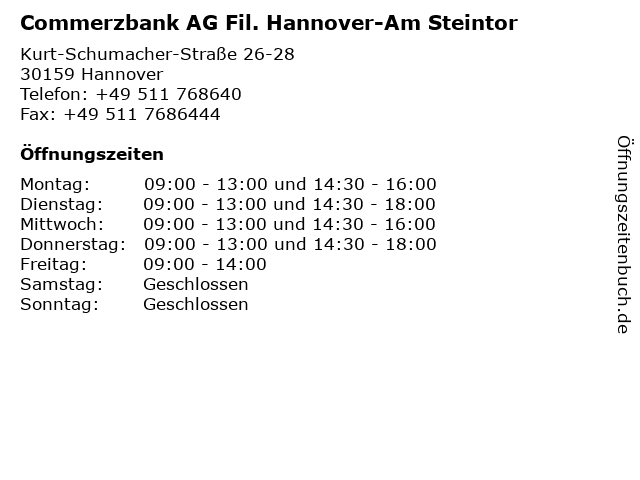 Commerzbank AG Fil. Hannover-Am Steintor

Kurt-Schumacher-Straße 26-28
30159 Hannover
Telefon: +49 511 768640
Fax: +49 511 7686444

Öffnungszeiten

| | |
|---|---|
| Montag: | 09:00 - 13:00 und 14:30 - 16:00 |
| Dienstag: | 09:00 - 13:00 und 14:30 - 18:00 |
| Mittwoch: | 09:00 - 13:00 und 14:30 - 16:00 |
| Donnerstag: | 09:00 - 13:00 und 14:30 - 18:00 |
| Freitag: | 09:00 - 14:00 |
| Samstag: | Geschlossen |
| Sonntag: | Geschlossen |

Öffnungszeitenbuch.de